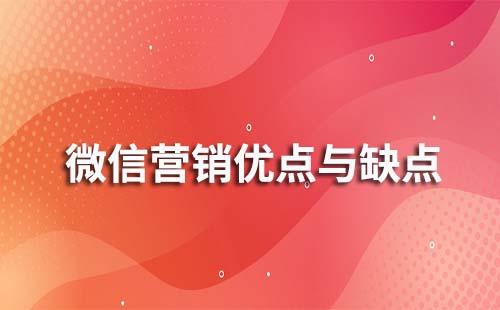 微信营销优点与缺点